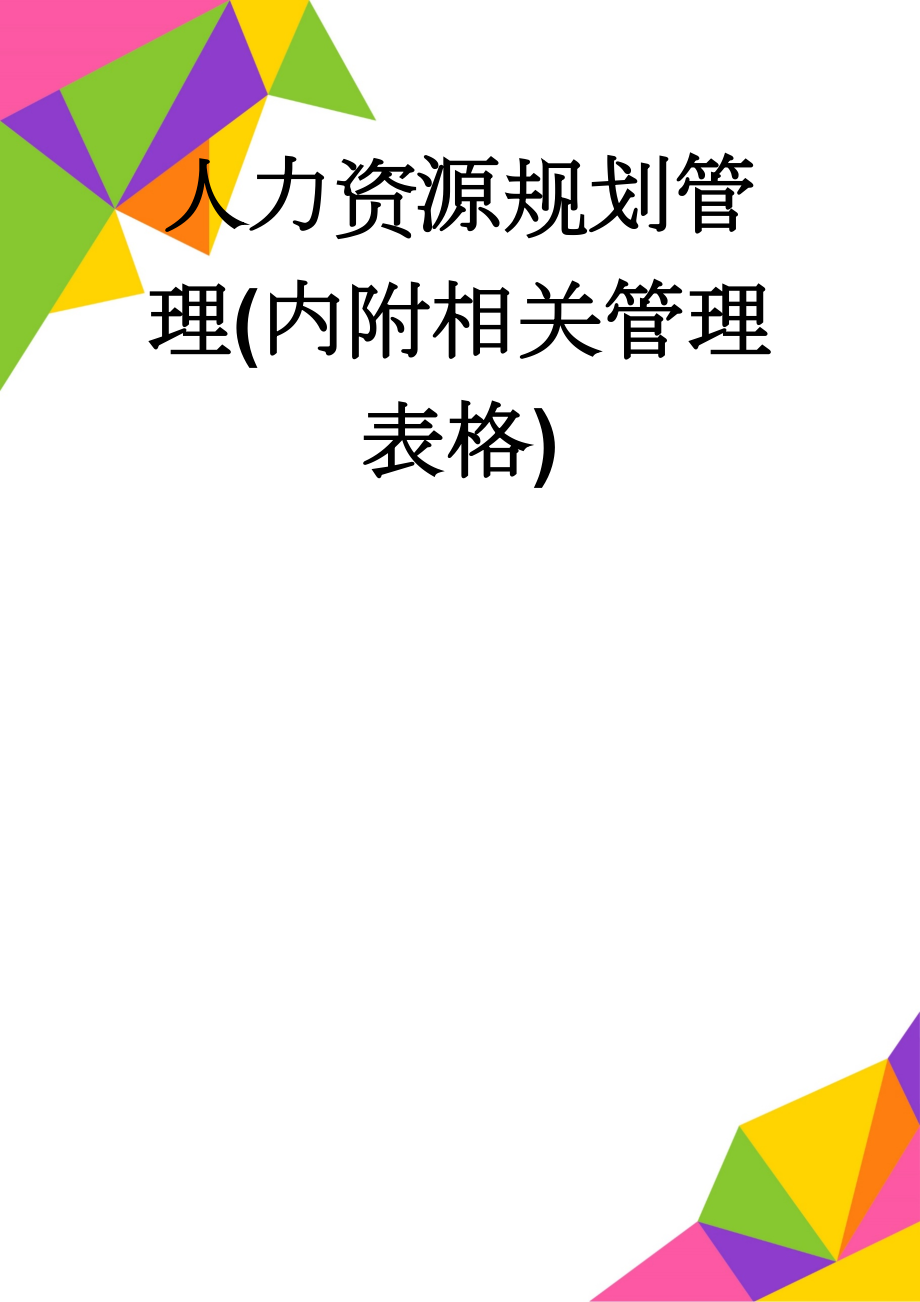 人力资源规划管理(内附相关管理表格)